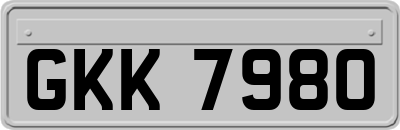 GKK 7980